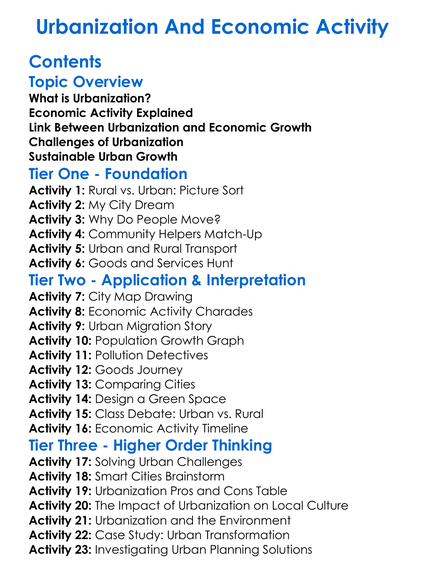 Urbanization And Economic Activity

Contents

Topic Overview

What is Urbanization?
Economic Activity Explained
Link Between Urbanization and Economic Growth
Challenges of Urbanization
Sustainable Urban Growth

Tier One - Foundation

Activity 1: Rural vs. Urban: Picture Sort
Activity 2: My City Dream
Activity 3: Why Do People Move?
Activity 4: Community Helpers Match-Up
Activity 5: Urban and Rural Transport
Activity 6: Goods and Services Hunt

Tier Two - Application & Interpretation

Activity 7: City Map Drawing
Activity 8: Economic Activity Charades
Activity 9: Urban Migration Story
Activity 10: Population Growth Graph
Activity 11: Pollution Detectives
Activity 12: Goods Journey
Activity 13: Comparing Cities
Activity 14: Design a Green Space
Activity 15: Class Debate: Urban vs. Rural
Activity 16: Economic Activity Timeline

Tier Three - Higher Order Thinking

Activity 17: Solving Urban Challenges
Activity 18: Smart Cities Brainstorm
Activity 19: Urbanization Pros and Cons Table
Activity 20: The Impact of Urbanization on Local Culture
Activity 21: Urbanization and the Environment
Activity 22: Case Study: Urban Transformation
Activity 23: Investigating Urban Planning Solutions